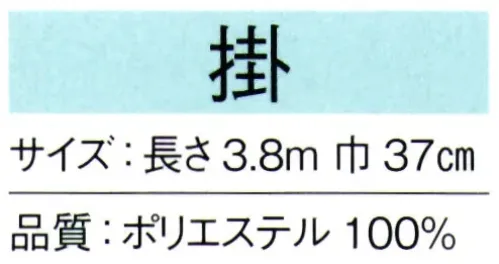 掛

サイズ：長さ 3.8m 巾 37㎝

品質：ポリエステル 100%